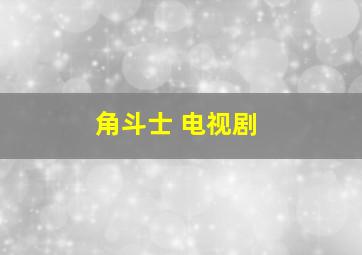 角斗士 电视剧